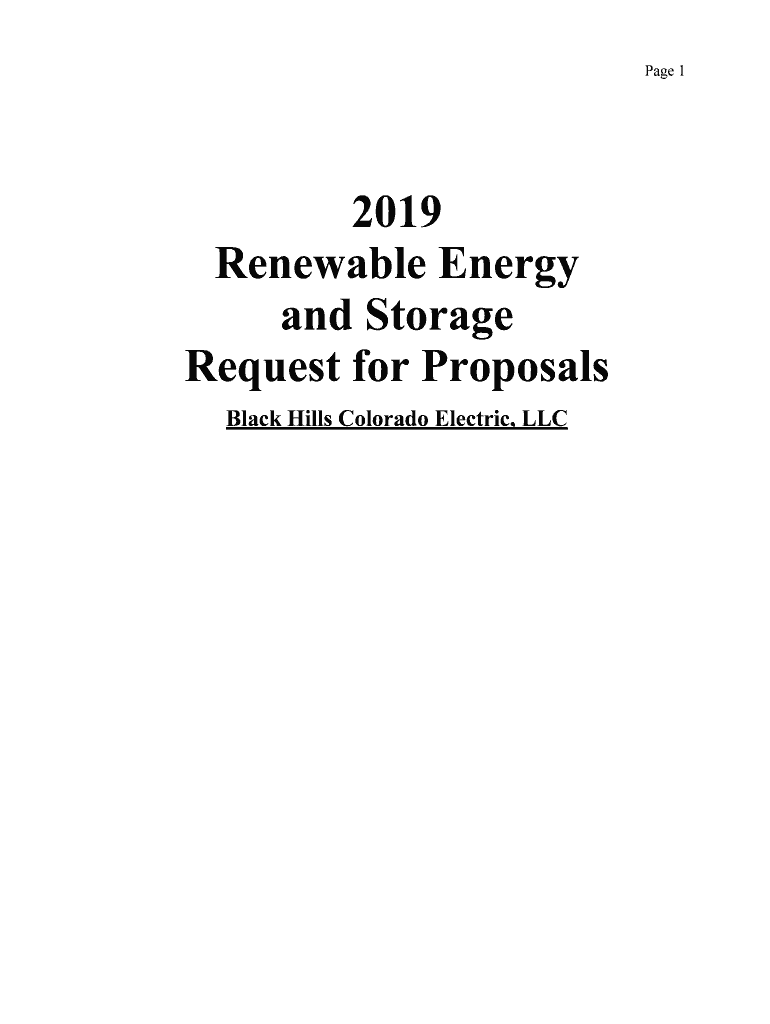 Page 1

2019
Renewable Energy
and Storage
Request for Proposals

Black Hills Colorado Electric, LLC